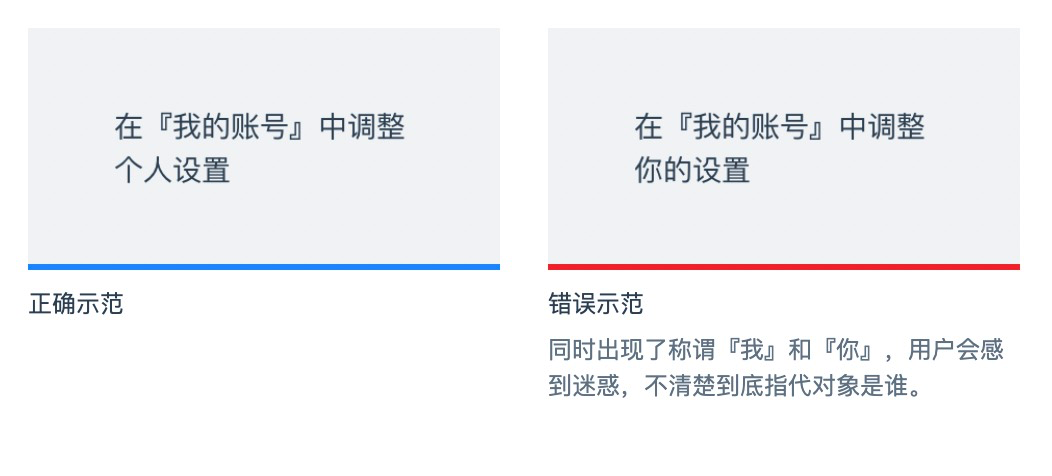 在『我的账号』中调整个人设置

正确示范

在『我的账号』中调整你的设置

错误示范

同时出现了称谓『我』和『你』，用户会感到迷惑，不清楚到底指代对象是谁。